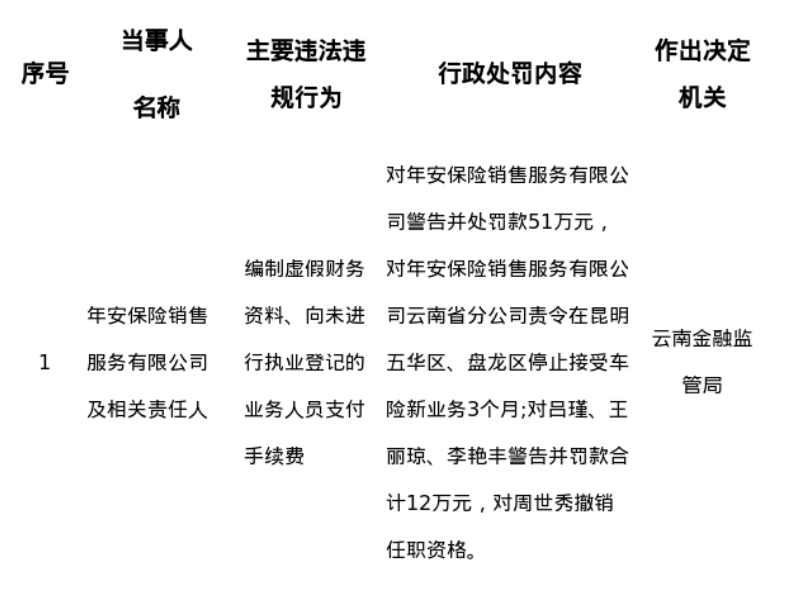 | 序号 | 当事人名称 | 主要违法违规行为 | 行政处罚内容 | 作出决定机关 |
|---|---|---|---|---|
| 1 | 年安保险销售服务有限公司及相关责任人 | 编制虚假财务资料、向未进行执业登记的业务人员支付手续费 | 对年安保险销售服务有限公司警告并处罚款51万元，对年安保险销售服务有限公司云南省分公司责令在昆明五华区、盘龙区停止接受车险新业务3个月;对吕瑾、王丽琼、李艳丰警告并罚款合计12万元，对周世秀撤销任职资格。 | 云南金融监管局 |